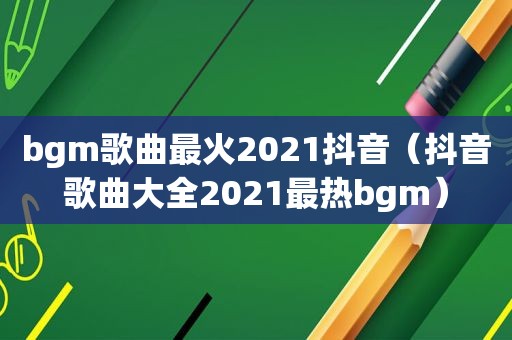 bgm歌曲最火2021抖音（抖音歌曲大全2021最热bgm）